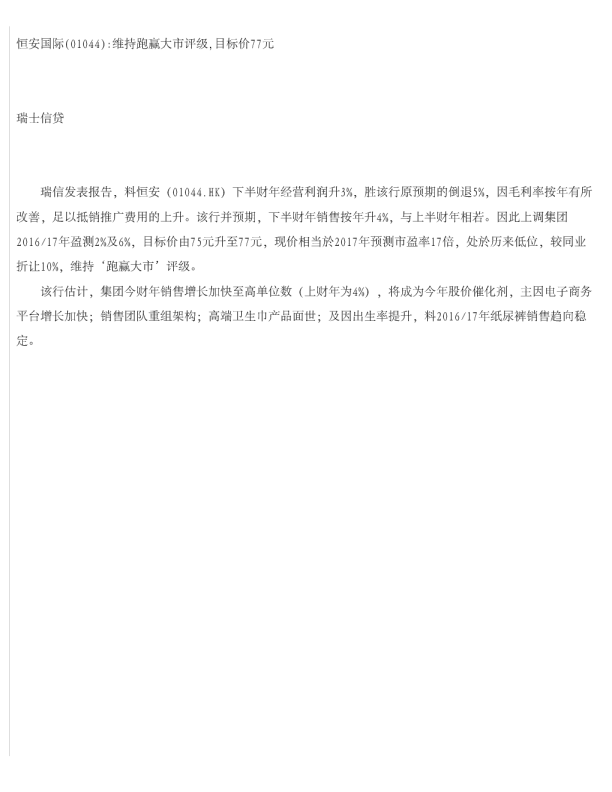 恒安国际(01044):维持跑赢大市评级,目标价77元

瑞士信贷

瑞信发表报告，料恒安（01044.HK）下半财年经营利润升3%，胜该行原预期的倒退5%，因毛利率按年有所改善，足以抵销推广费用的上升。该行并预期，下半财年销售按年升4%，与上半财年相若。因此上调集团2016/17年盈测2%及6%，目标价由75元升至77元，现价相当於2017年预测市盈率17倍，处於历来低位，较同业折让10%，维持‘跑赢大市’评级。

该行估计，集团今财年销售增长加快至高单位数（上财年为4%），将成为今年股价催化剂，主因电子商务平台增长加快；销售团队重组架构；高端卫生巾产品面世；及因出生率提升，料2016/17年纸尿裤销售趋向稳定。